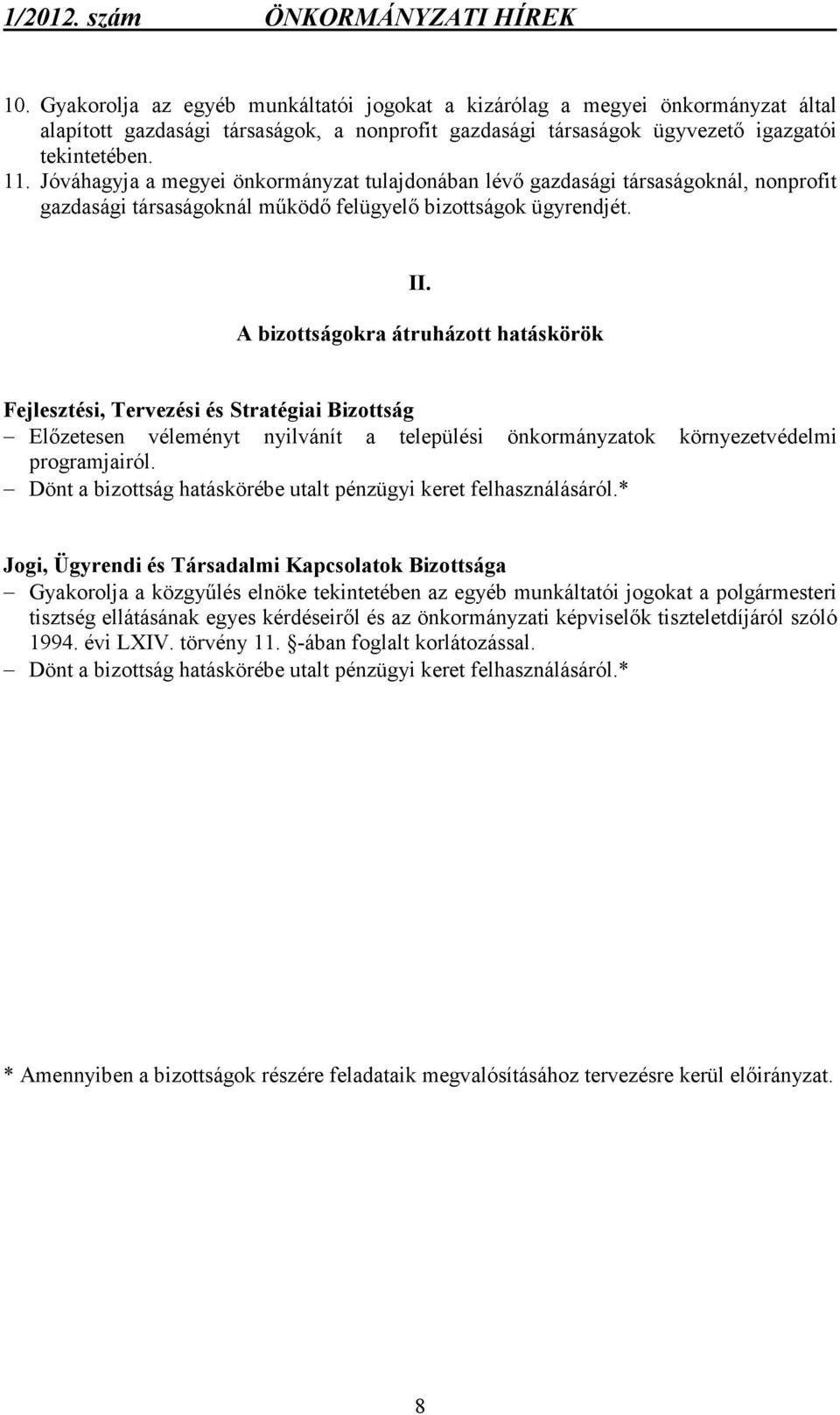 1/2012. szám ÖNKORMÁNYZATI HÍREK

10. Gyakorolja az egyéb munkáltatói jogokat a kizárólag a megyei önkormányzat által alapított gazdasági társaságok, a nonprofit gazdasági társaságok ügyvezető igazgatói tekintetében.
11. Jóváhagyja a megyei önkormányzat tulajdonában lévő gazdasági társaságoknál, nonprofit gazdasági társaságoknál működő felügyelő bizottságok ügyrendjét.

II.
A bizottságokra átruházott hatáskörök

Fejlesztési, Tervezési és Stratégiai Bizottság
– Előzetesen véleményt nyilvánít a települési önkormányzatok környezetvédelmi programjairól.
– Dönt a bizottság hatáskörébe utalt pénzügyi keret felhasználásáról.*

Jogi, Ügyrendi és Társadalmi Kapcsolatok Bizottsága
– Gyakorolja a közgyűlés elnöke tekintetében az egyéb munkáltatói jogokat a polgármesteri tisztség ellátásának egyes kérdéseiről és az önkormányzati képviselők tiszteletdíjáról szóló 1994. évi LXIV. törvény 11. §-ában foglalt korlátozással.
– Dönt a bizottság hatáskörébe utalt pénzügyi keret felhasználásáról.*

* Amennyiben a bizottságok részére feladataik megvalósításához tervezésre kerül előirányzat.

8